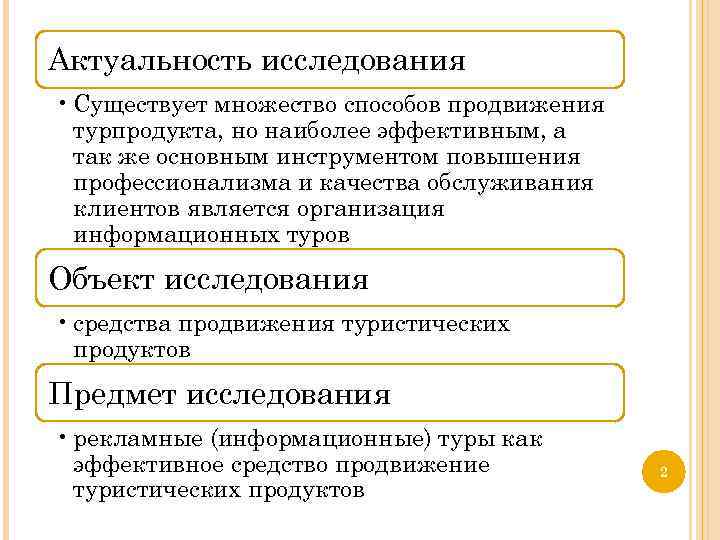 Актуальность исследования

• Существует множество способов продвижения турпродукта, но наиболее эффективным, а так же основным инструментом повышения профессионализма и качества обслуживания клиентов является организация информационных туров

Объект исследования

• средства продвижения туристических продуктов

Предмет исследования

• рекламные (информационные) туры как эффективное средство продвижение туристических продуктов

2